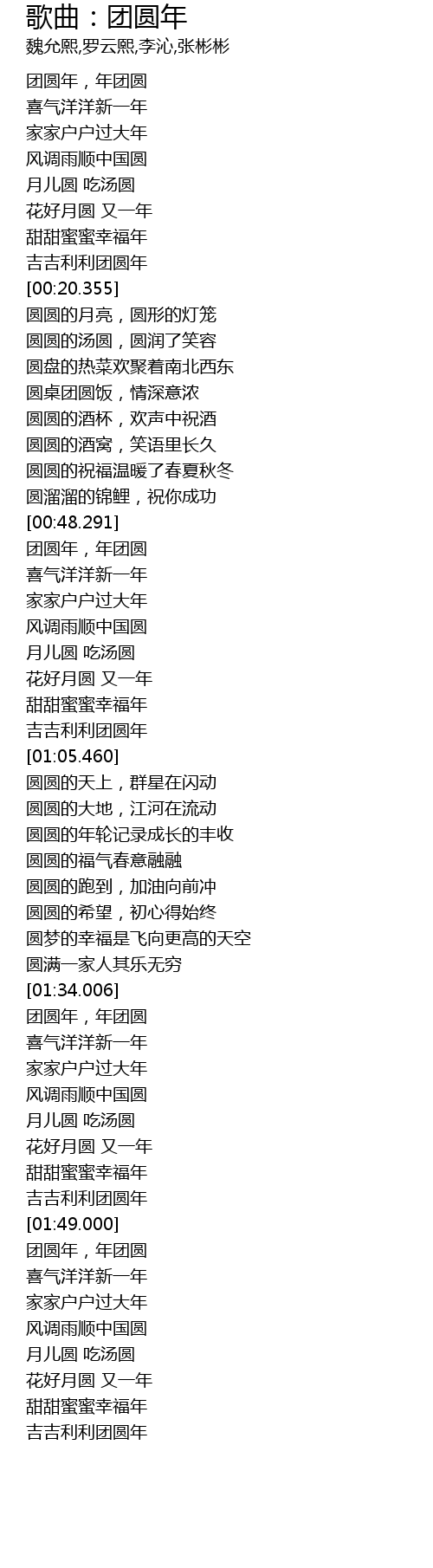 歌曲：团圆年
魏允熙,罗云熙,李沁,张彬彬

团圆年，年团圆
喜气洋洋新一年
家家户户过大年
风调雨顺中国圆
月儿圆 吃汤圆
花好月圆 又一年
甜甜蜜蜜幸福年
吉吉利利团圆年
[00:20.355]
圆圆的月亮，圆形的灯笼
圆圆的汤圆，圆润了笑容
圆盘的热菜欢聚着南北西东
圆桌团圆饭，情深意浓
圆圆的酒杯，欢声中祝酒
圆圆的酒窝，笑语里长久
圆圆的祝福温暖了春夏秋冬
圆溜溜的锦鲤，祝你成功
[00:48.291]
团圆年，年团圆
喜气洋洋新一年
家家户户过大年
风调雨顺中国圆
月儿圆 吃汤圆
花好月圆 又一年
甜甜蜜蜜幸福年
吉吉利利团圆年
[01:05.460]
圆圆的天上，群星在闪动
圆圆的大地，江河在流动
圆圆的年轮记录成长的丰收
圆圆的福气春意融融
圆圆的跑到，加油向前冲
圆圆的希望，初心得始终
圆梦的幸福是飞向更高的天空
圆满一家人其乐无穷
[01:34.006]
团圆年，年团圆
喜气洋洋新一年
家家户户过大年
风调雨顺中国圆
月儿圆 吃汤圆
花好月圆 又一年
甜甜蜜蜜幸福年
吉吉利利团圆年
[01:49.000]
团圆年，年团圆
喜气洋洋新一年
家家户户过大年
风调雨顺中国圆
月儿圆 吃汤圆
花好月圆 又一年
甜甜蜜蜜幸福年
吉吉利利团圆年